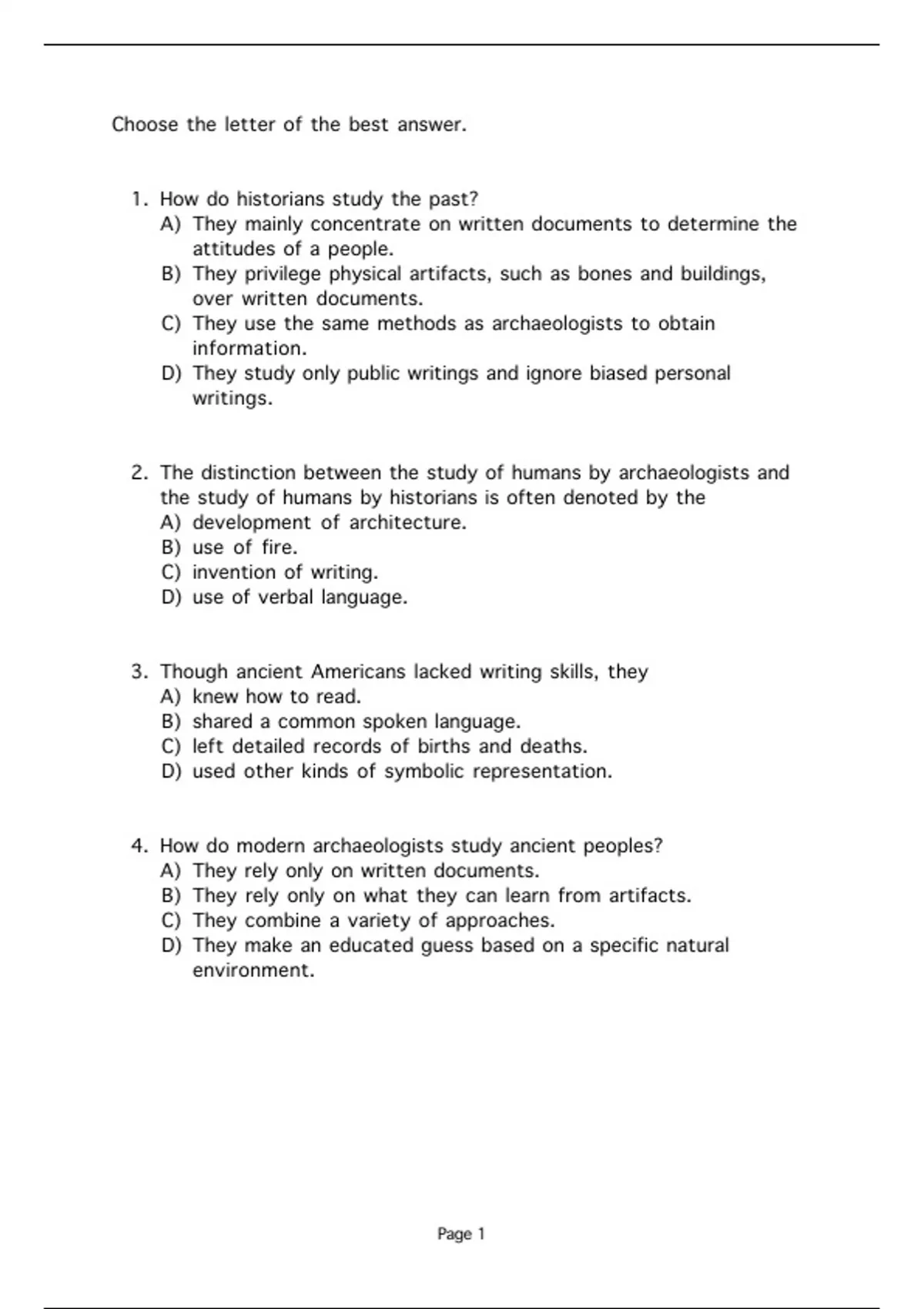 Choose the letter of the best answer.

1. How do historians study the past?
A) They mainly concentrate on written documents to determine the attitudes of a people.
B) They privilege physical artifacts, such as bones and buildings, over written documents.
C) They use the same methods as archaeologists to obtain information.
D) They study only public writings and ignore biased personal writings.

2. The distinction between the study of humans by archaeologists and the study of humans by historians is often denoted by the
A) development of architecture.
B) use of fire.
C) invention of writing.
D) use of verbal language.

3. Though ancient Americans lacked writing skills, they
A) knew how to read.
B) shared a common spoken language.
C) left detailed records of births and deaths.
D) used other kinds of symbolic representation.

4. How do modern archaeologists study ancient peoples?
A) They rely only on written documents.
B) They rely only on what they can learn from artifacts.
C) They combine a variety of approaches.
D) They make an educated guess based on a specific natural environment.

Page 1